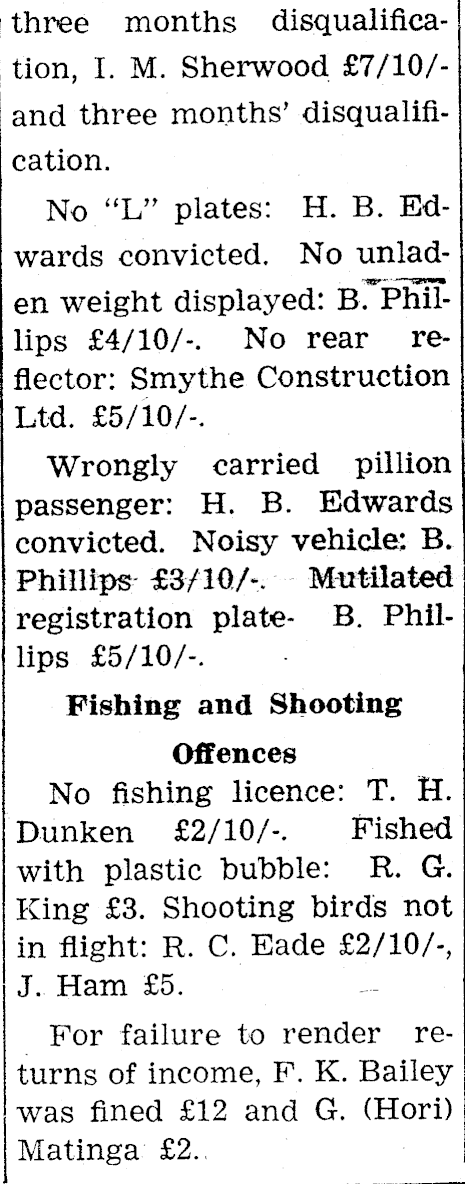 three months disqualification, I. M. Sherwood £7/10/- and three months' disqualification.

No "L" plates: H. B. Edwards convicted. No unladen weight displayed: B. Phillips £4/10/-. No rear reflector: Smythe Construction Ltd. £5/10/-.

Wrongly carried pillion passenger: H. B. Edwards convicted. Noisy vehicle: B. Phillips £3/10/-. Mutilated registration plate- B. Phillips £5/10/-.

Fishing and Shooting Offences

No fishing licence: T. H. Dunken £2/10/-. Fished with plastic bubble: R. G. King £3. Shooting birds not in flight: R. C. Eade £2/10/-, J. Ham £5.

For failure to render returns of income, F. K. Bailey was fined £12 and G. (Hori) Matinga £2.